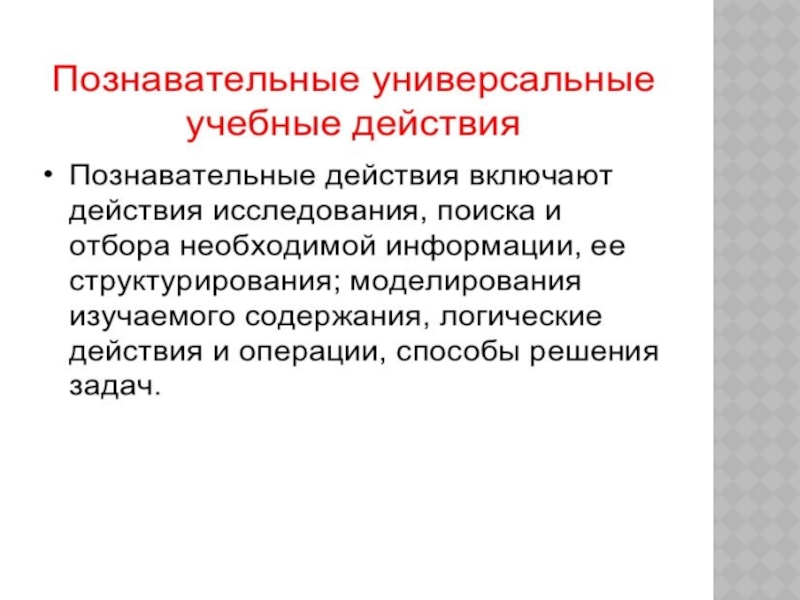 Познавательные универсальные учебные действия

• Познавательные действия включают действия исследования, поиска и отбора необходимой информации, ее структурирования; моделирования изучаемого содержания, логические действия и операции, способы решения задач.